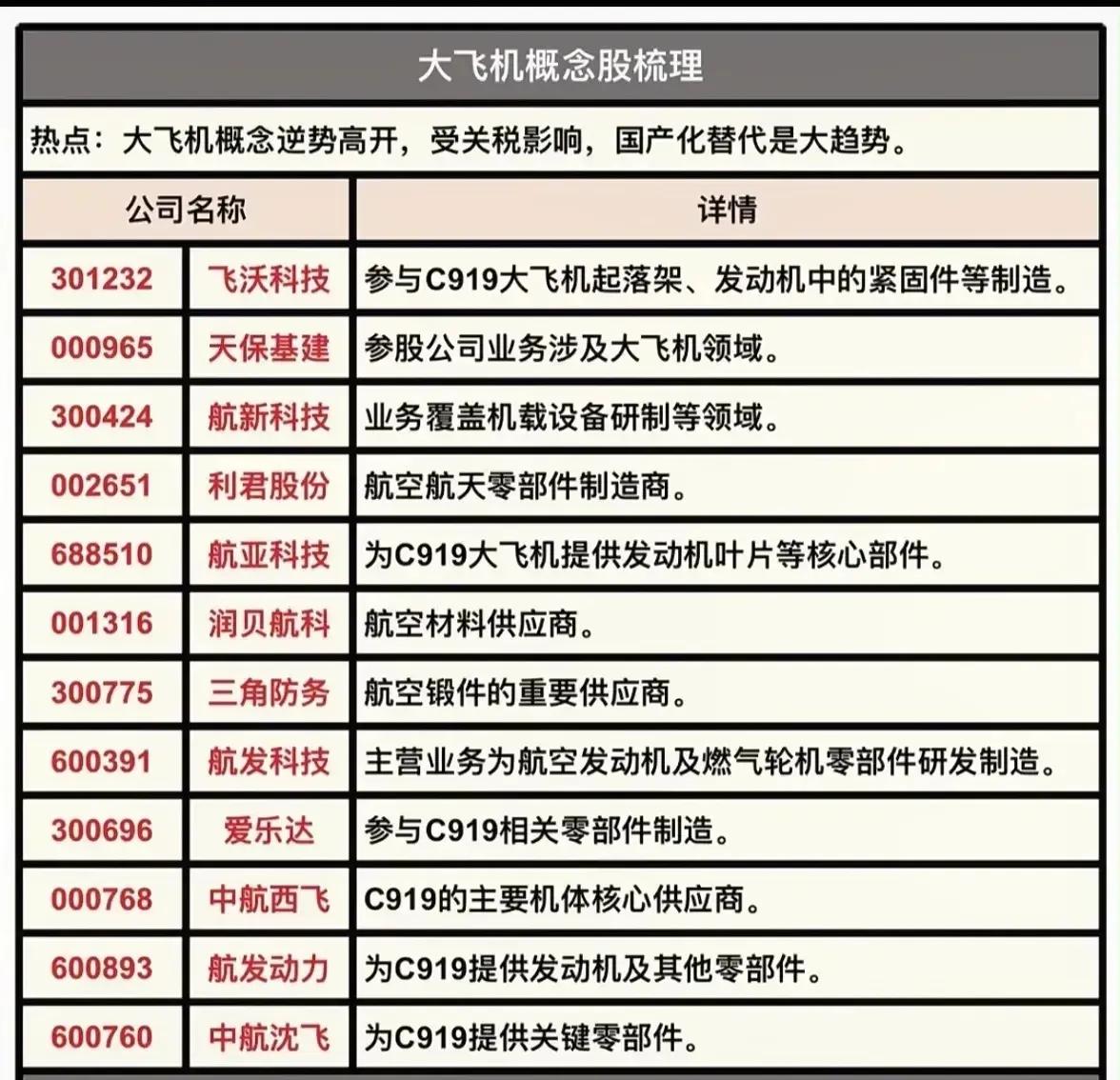 大飞机概念股梳理

热点：大飞机概念逆势高开，受关税影响，国产化替代是大趋势。

| 公司名称 | | 详情 |
|---|---|---|
| 301232 | 飞沃科技 | 参与C919大飞机起落架、发动机中的紧固件等制造。 |
| 000965 | 天保基建 | 参股公司业务涉及大飞机领域。 |
| 300424 | 航新科技 | 业务覆盖机载设备研制等领域。 |
| 002651 | 利君股份 | 航空航天零部件制造商。 |
| 688510 | 航亚科技 | 为C919大飞机提供发动机叶片等核心部件。 |
| 001316 | 润贝航科 | 航空材料供应商。 |
| 300775 | 三角防务 | 航空锻件的重要供应商。 |
| 600391 | 航发科技 | 主营业务为航空发动机及燃气轮机零部件研发制造。 |
| 300696 | 爱乐达 | 参与C919相关零部件制造。 |
| 000768 | 中航西飞 | C919的主要机体核心供应商。 |
| 600893 | 航发动力 | 为C919提供发动机及其他零部件。 |
| 600760 | 中航沈飞 | 为C919提供关键零部件。 |